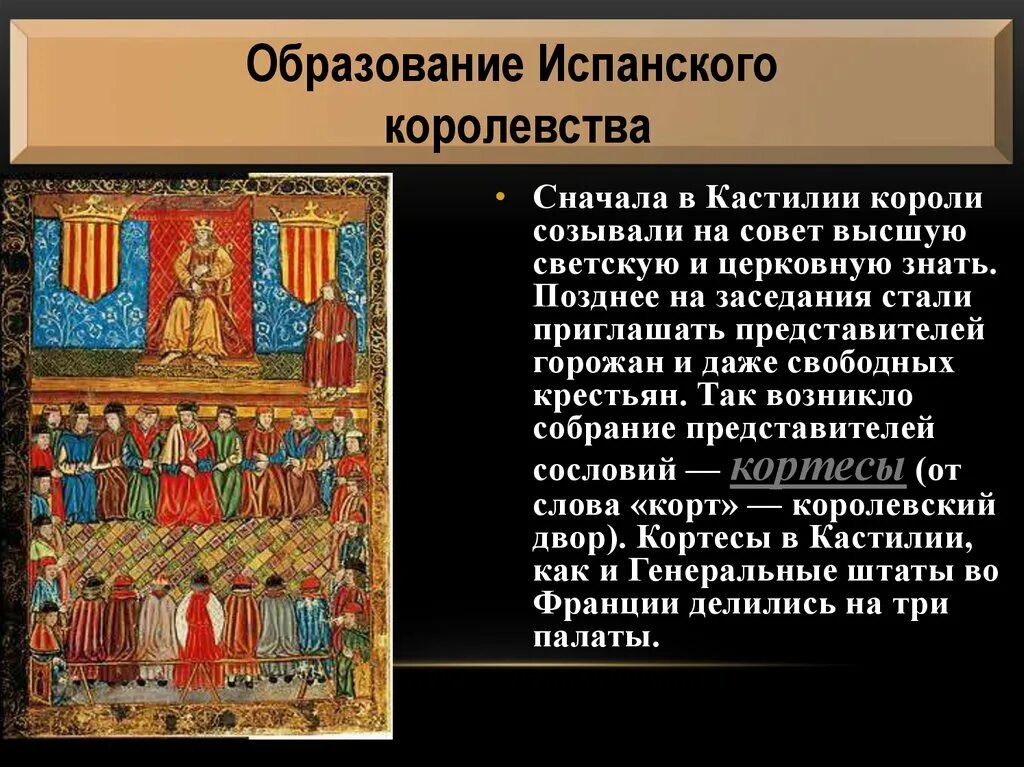 Образование Испанского королевства

• Сначала в Кастилии короли созывали на совет высшую светскую и церковную знать. Позднее на заседания стали приглашать представителей горожан и даже свободных крестьян. Так возникло собрание представителей сословий — кортесы (от слова «корт» — королевский двор). Кортесы в Кастилии, как и Генеральные штаты во Франции делились на три палаты.